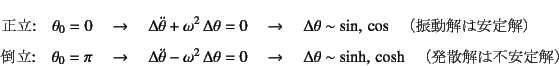 正立: $\theta_0 = 0 \quad \rightarrow \quad \Delta\ddot{\theta} + \omega^2 \Delta\theta = 0 \quad \rightarrow \quad \Delta\theta \sim \sin, \cos$ （振動解は安定解）

倒立: $\theta_0 = \pi \quad \rightarrow \quad \Delta\ddot{\theta} - \omega^2 \Delta\theta = 0 \quad \rightarrow \quad \Delta\theta \sim \sinh, \cosh$ （発散解は不安定解）